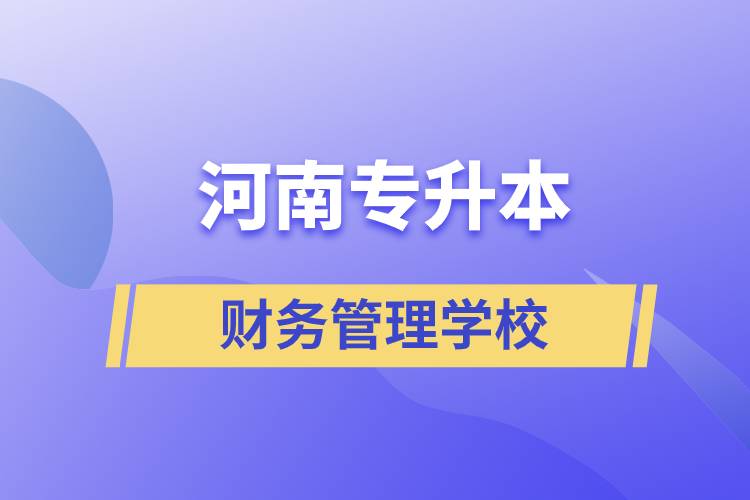 河南专升本

财务管理学校